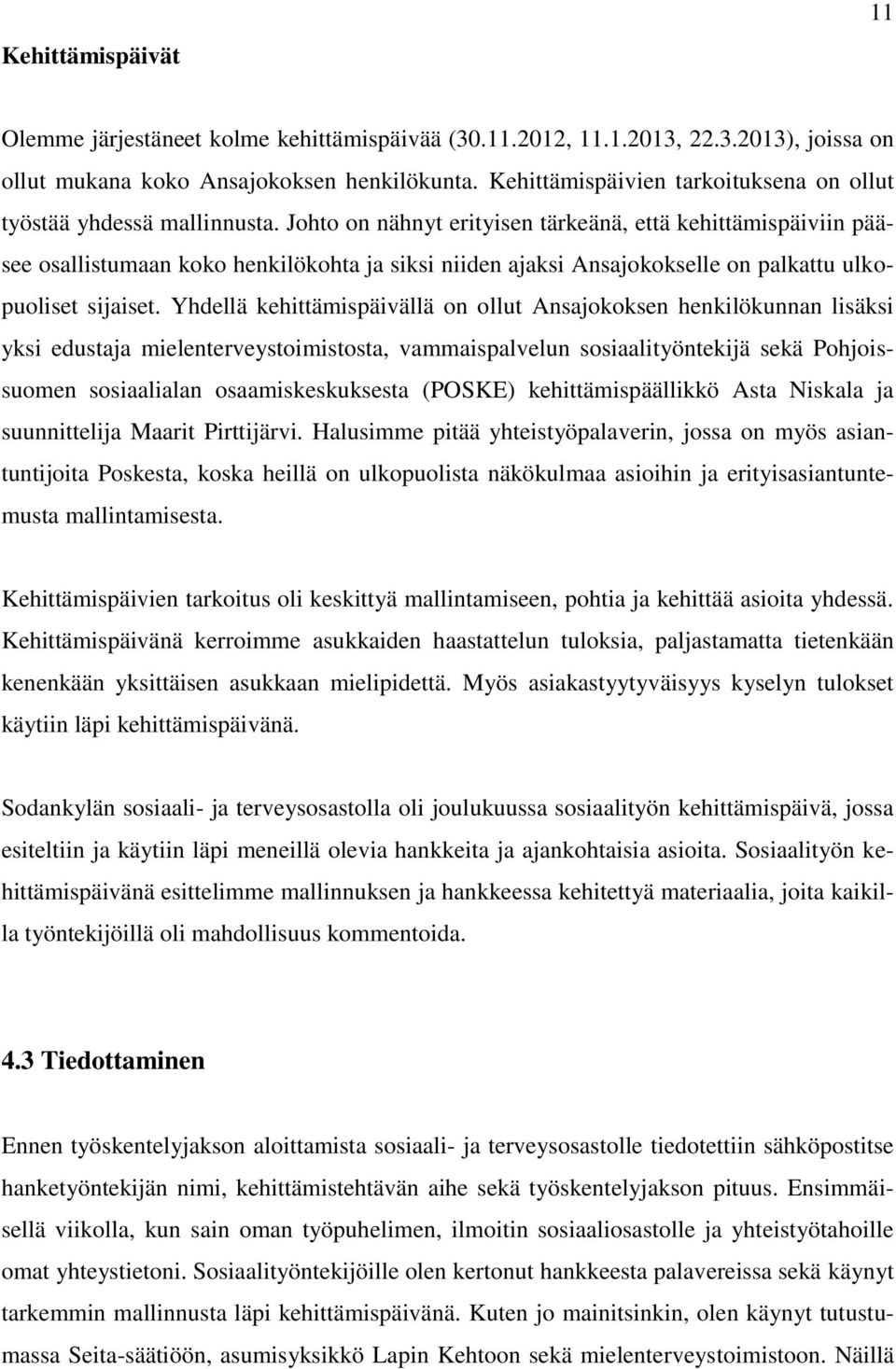 11

Kehittämispäivät

Olemme järjestäneet kolme kehittämispäivää (30.11.2012, 11.1.2013, 22.3.2013), joissa on ollut mukana koko Ansajokoksen henkilökunta. Kehittämispäivien tarkoituksena on ollut työstää yhdessä mallinnusta. Johto on nähnyt erityisen tärkeänä, että kehittämispäiviin pääsee osallistumaan koko henkilökohta ja siksi niiden ajaksi Ansajokokselle on palkattu ulkopuoliset sijaiset. Yhdellä kehittämispäivällä on ollut Ansajokoksen henkilökunnan lisäksi yksi edustaja mielenterveystoimistosta, vammaispalvelun sosiaalityöntekijä sekä Pohjoissuomen sosiaalialan osaamiskeskuksesta (POSKE) kehittämispäällikkö Asta Niskala ja suunnittelija Maarit Pirttijärvi. Halusimme pitää yhteistyöpalaverin, jossa on myös asiantuntijoita Poskesta, koska heillä on ulkopuolista näkökulmaa asioihin ja erityisasiantuntemusta mallintamisesta.

Kehittämispäivien tarkoitus oli keskittyä mallintamiseen, pohtia ja kehittää asioita yhdessä. Kehittämispäivänä kerroimme asukkaiden haastattelun tuloksia, paljastamatta tietenkään kenenkään yksittäisen asukkaan mielipidettä. Myös asiakastyytyväisyys kyselyn tulokset käytiin läpi kehittämispäivänä.

Sodankylän sosiaali- ja terveysosastolla oli joulukuussa sosiaalityön kehittämispäivä, jossa esiteltiin ja käytiin läpi meneillä olevia hankkeita ja ajankohtaisia asioita. Sosiaalityön kehittämispäivänä esittelimme mallinnuksen ja hankkeessa kehitettyä materiaalia, joita kaikilla työntekijöillä oli mahdollisuus kommentoida.

4.3 Tiedottaminen

Ennen työskentelyjakson aloittamista sosiaali- ja terveysosastolle tiedotettiin sähköpostitse hanketyöntekijän nimi, kehittämistehtävän aihe sekä työskentelyjakson pituus. Ensimmäisellä viikolla, kun sain oman työpuhelimen, ilmoitin sosiaaliosastolle ja yhteistyötahoille omat yhteystietoni. Sosiaalityöntekijöille olen kertonut hankkeesta palavereissa sekä käynyt tarkemmin mallinnusta läpi kehittämispäivänä. Kuten jo mainitsinkin, olen käynyt tutustumassa Seita-säätiöön, asumisyksikkö Lapin Kehtoon sekä mielenterveystoimistoon. Näillä